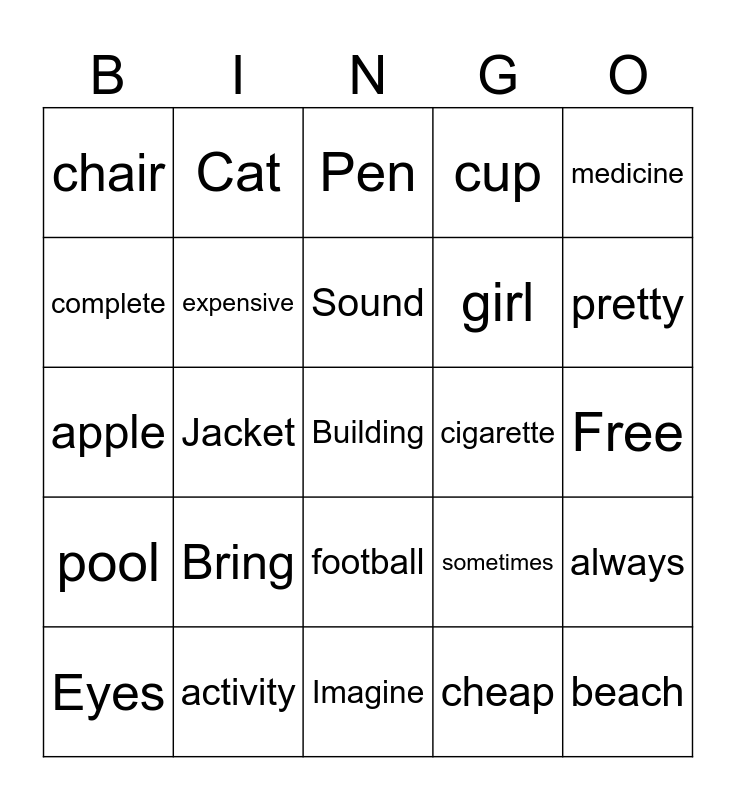 | B | I | N | G | O |
|---|---|---|---|---|
| chair | Cat | Pen | cup | medicine |
| complete | expensive | Sound | girl | pretty |
| apple | Jacket | Building | cigarette | Free |
| pool | Bring | football | sometimes | always |
| Eyes | activity | Imagine | cheap | beach |